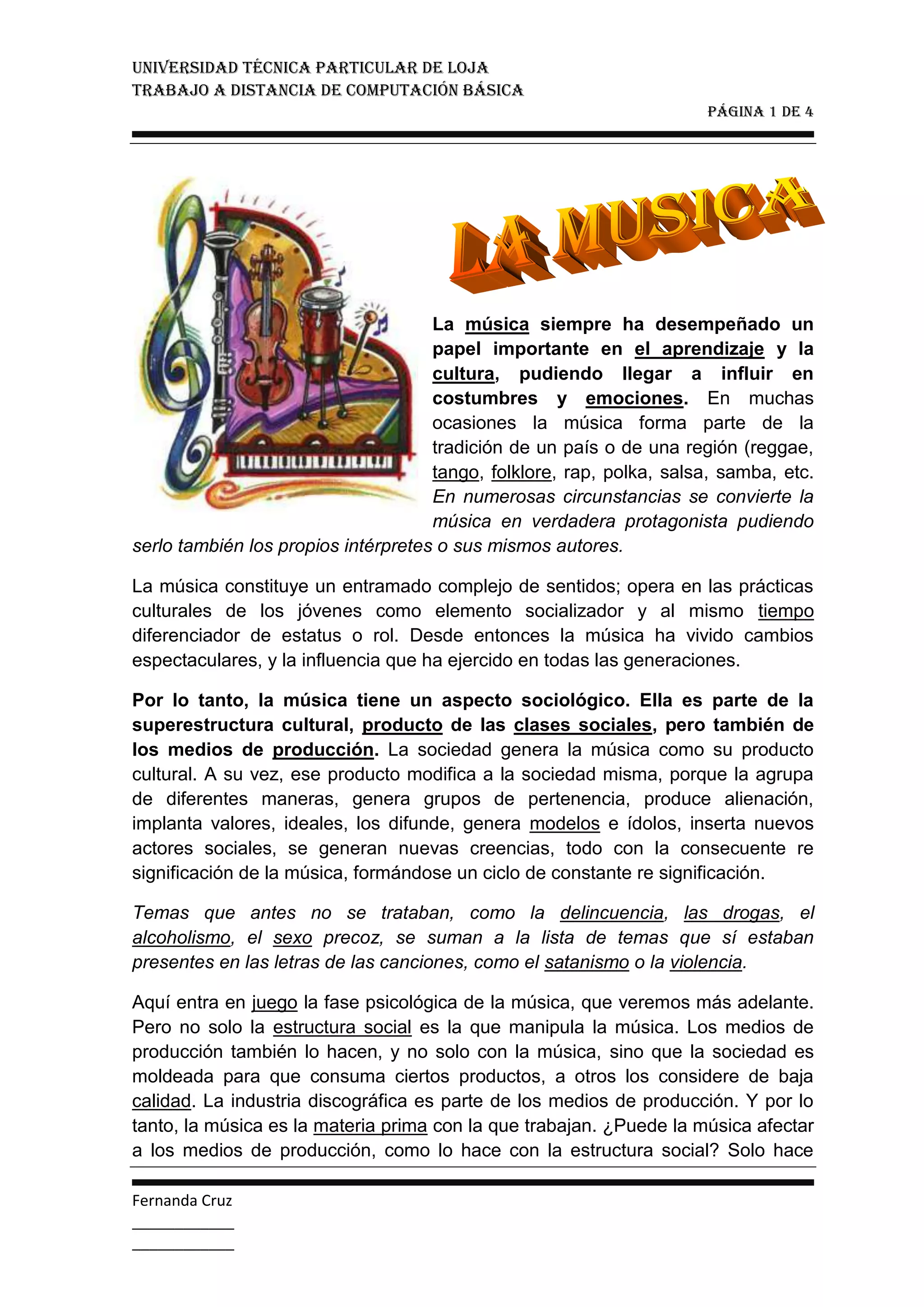 UNIVERSIDAD TÉCNICA PARTICULAR DE LOJA
TRABAJO A DISTANCIA DE COMPUTACIÓN BÁSICA

PÁGINA 1 DE 4

LA MUSICA

La música siempre ha desempeñado un papel importante en el aprendizaje y la cultura, pudiendo llegar a influir en costumbres y emociones. En muchas ocasiones la música forma parte de la tradición de un país o de una región (reggae, tango, folklore, rap, polka, salsa, samba, etc. En numerosas circunstancias se convierte la música en verdadera protagonista pudiendo serlo también los propios intérpretes o sus mismos autores.

La música constituye un entramado complejo de sentidos; opera en las prácticas culturales de los jóvenes como elemento socializador y al mismo tiempo diferenciador de estatus o rol. Desde entonces la música ha vivido cambios espectaculares, y la influencia que ha ejercido en todas las generaciones.

Por lo tanto, la música tiene un aspecto sociológico. Ella es parte de la superestructura cultural, producto de las clases sociales, pero también de los medios de producción. La sociedad genera la música como su producto cultural. A su vez, ese producto modifica a la sociedad misma, porque la agrupa de diferentes maneras, genera grupos de pertenencia, produce alienación, implanta valores, ideales, los difunde, genera modelos e ídolos, inserta nuevos actores sociales, se generan nuevas creencias, todo con la consecuente re significación de la música, formándose un ciclo de constante re significación.

Temas que antes no se trataban, como la delincuencia, las drogas, el alcoholismo, el sexo precoz, se suman a la lista de temas que sí estaban presentes en las letras de las canciones, como el satanismo o la violencia.

Aquí entra en juego la fase psicológica de la música, que veremos más adelante. Pero no solo la estructura social es la que manipula la música. Los medios de producción también lo hacen, y no solo con la música, sino que la sociedad es moldeada para que consuma ciertos productos, a otros los considere de baja calidad. La industria discográfica es parte de los medios de producción. Y por lo tanto, la música es la materia prima con la que trabajan. ¿Puede la música afectar a los medios de producción, como lo hace con la estructura social? Solo hace

Fernanda Cruz